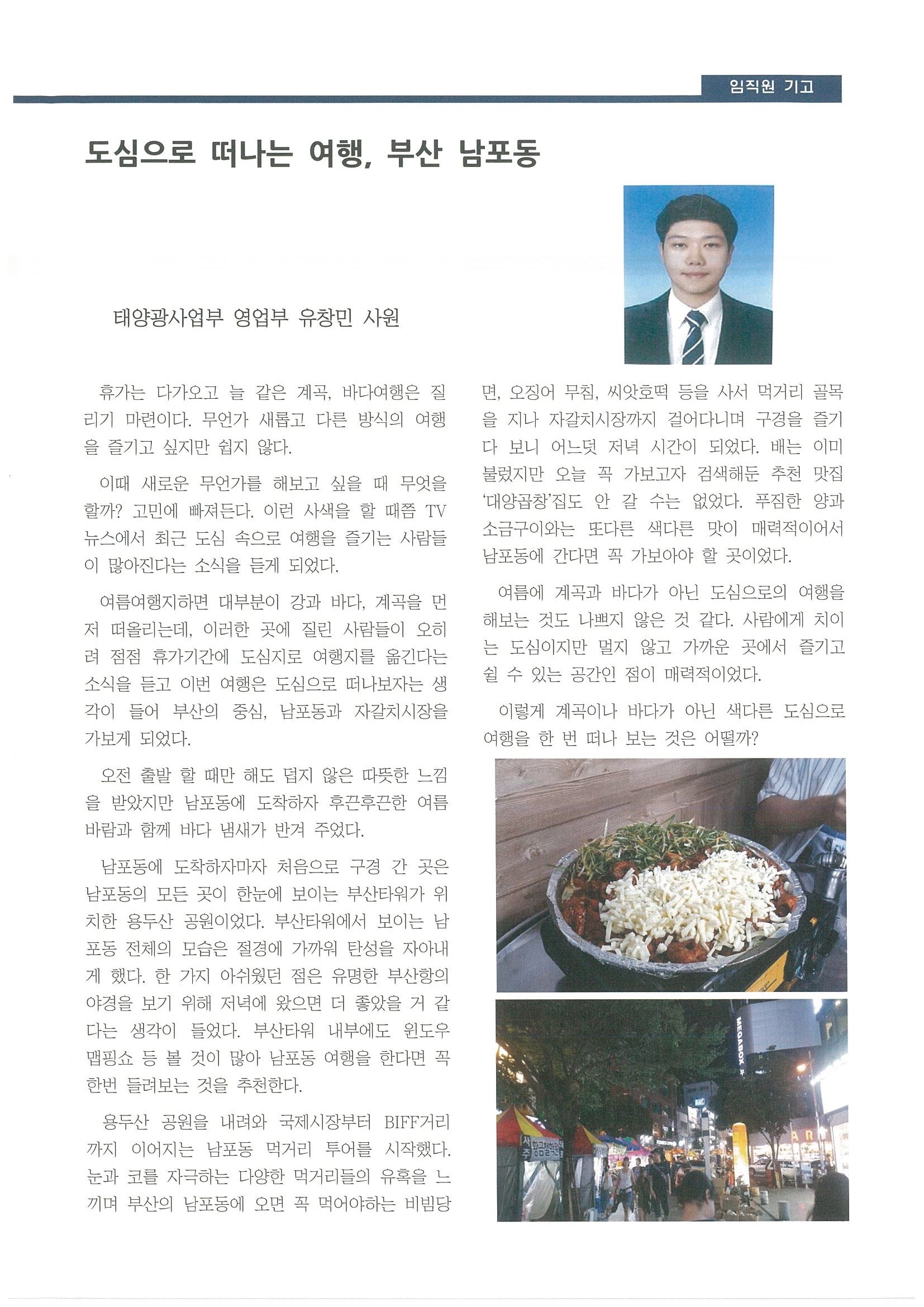 임직원 기고

도심으로 떠나는 여행, 부산 남포동

태양광사업부 영업부 유창민 사원

휴가는 다가오고 늘 같은 계곡, 바다여행은 질리기 마련이다. 무언가 새롭고 다른 방식의 여행을 즐기고 싶지만 쉽지 않다.

이때 새로운 무언가를 해보고 싶을 때 무엇을 할까? 고민에 빠져든다. 이런 사색을 할 때쯤 TV 뉴스에서 최근 도심 속으로 여행을 즐기는 사람들이 많아진다는 소식을 듣게 되었다.

여름여행지하면 대부분이 강과 바다, 계곡을 먼저 떠올리는데, 이러한 곳에 질린 사람들이 오히려 점점 휴가기간에 도심지로 여행지를 옮긴다는 소식을 듣고 이번 여행은 도심으로 떠나보자는 생각이 들어 부산의 중심, 남포동과 자갈치시장을 가보게 되었다.

오전 출발 할 때만 해도 덥지 않은 따뜻한 느낌을 받았지만 남포동에 도착하자 후끈후끈한 여름 바람과 함께 바다 냄새가 반겨 주었다.

남포동에 도착하자마자 처음으로 구경 간 곳은 남포동의 모든 곳이 한눈에 보이는 부산타워가 위치한 용두산 공원이었다. 부산타워에서 보이는 남포동 전체의 모습은 절경에 가까워 탄성을 자아내게 했다. 한 가지 아쉬웠던 점은 유명한 부산항의 야경을 보기 위해 저녁에 왔으면 더 좋았을 거 같다는 생각이 들었다. 부산타워 내부에도 윈도우 맵핑쇼 등 볼 것이 많아 남포동 여행을 한다면 꼭 한번 들려보는 것을 추천한다.

용두산 공원을 내려와 국제시장부터 BIFF거리까지 이어지는 남포동 먹거리 투어를 시작했다. 눈과 코를 자극하는 다양한 먹거리들의 유혹을 느끼며 부산의 남포동에 오면 꼭 먹어야하는 비빔당면, 오징어 무침, 씨앗호떡 등을 사서 먹거리 골목을 지나 자갈치시장까지 걸어다니며 구경을 즐기다 보니 어느덧 저녁 시간이 되었다. 배는 이미 불렀지만 오늘 꼭 가보고자 검색해둔 추천 맛집 '대양곱창'집도 안 갈 수는 없었다. 푸짐한 양과 소금구이와는 또다른 색다른 맛이 매력적이어서 남포동에 간다면 꼭 가보아야 할 곳이었다.

여름에 계곡과 바다가 아닌 도심으로의 여행을 해보는 것도 나쁘지 않은 것 같다. 사람에게 치이는 도심이지만 멀지 않고 가까운 곳에서 즐기고 쉴 수 있는 공간인 점이 매력적이었다.

이렇게 계곡이나 바다가 아닌 색다른 도심으로 여행을 한 번 떠나 보는 것은 어떨까?

MEGABOX